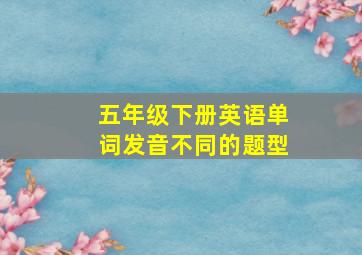 五年级下册英语单词发音不同的题型